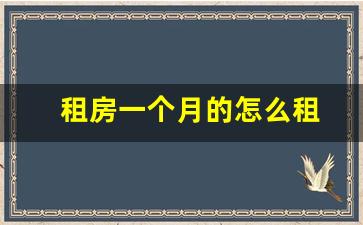 租房一个月的怎么租